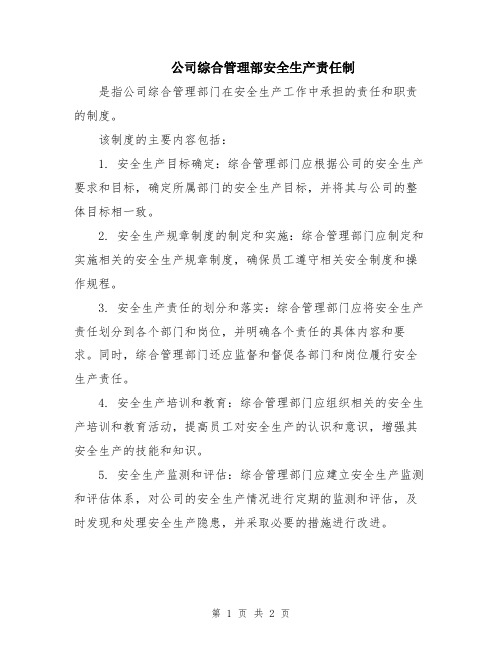 公司综合管理部安全生产责任制

是指公司综合管理部门在安全生产工作中承担的责任和职责的制度。

该制度的主要内容包括：

1. 安全生产目标确定：综合管理部门应根据公司的安全生产要求和目标，确定所属部门的安全生产目标，并将其与公司的整体目标相一致。

2. 安全生产规章制度的制定和实施：综合管理部门应制定和实施相关的安全生产规章制度，确保员工遵守相关安全制度和操作规程。

3. 安全生产责任的划分和落实：综合管理部门应将安全生产责任划分到各个部门和岗位，并明确各个责任的具体内容和要求。同时，综合管理部门还应监督和督促各部门和岗位履行安全生产责任。

4. 安全生产培训和教育：综合管理部门应组织相关的安全生产培训和教育活动，提高员工对安全生产的认识和意识，增强其安全生产的技能和知识。

5. 安全生产监测和评估：综合管理部门应建立安全生产监测和评估体系，对公司的安全生产情况进行定期的监测和评估，及时发现和处理安全生产隐患，并采取必要的措施进行改进。

第 1 页 共 2 页